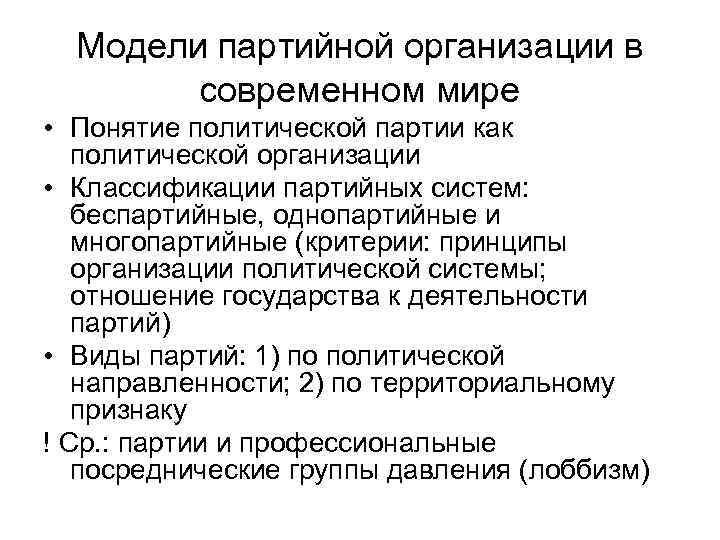 Модели партийной организации в современном мире

• Понятие политической партии как политической организации
• Классификации партийных систем: беспартийные, однопартийные и многопартийные (критерии: принципы организации политической системы; отношение государства к деятельности партий)
• Виды партий: 1) по политической направленности; 2) по территориальному признаку
! Ср.: партии и профессиональные посреднические группы давления (лоббизм)